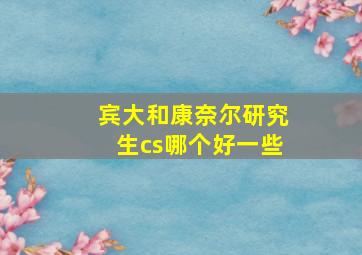 宾大和康奈尔研究生cs哪个好一些